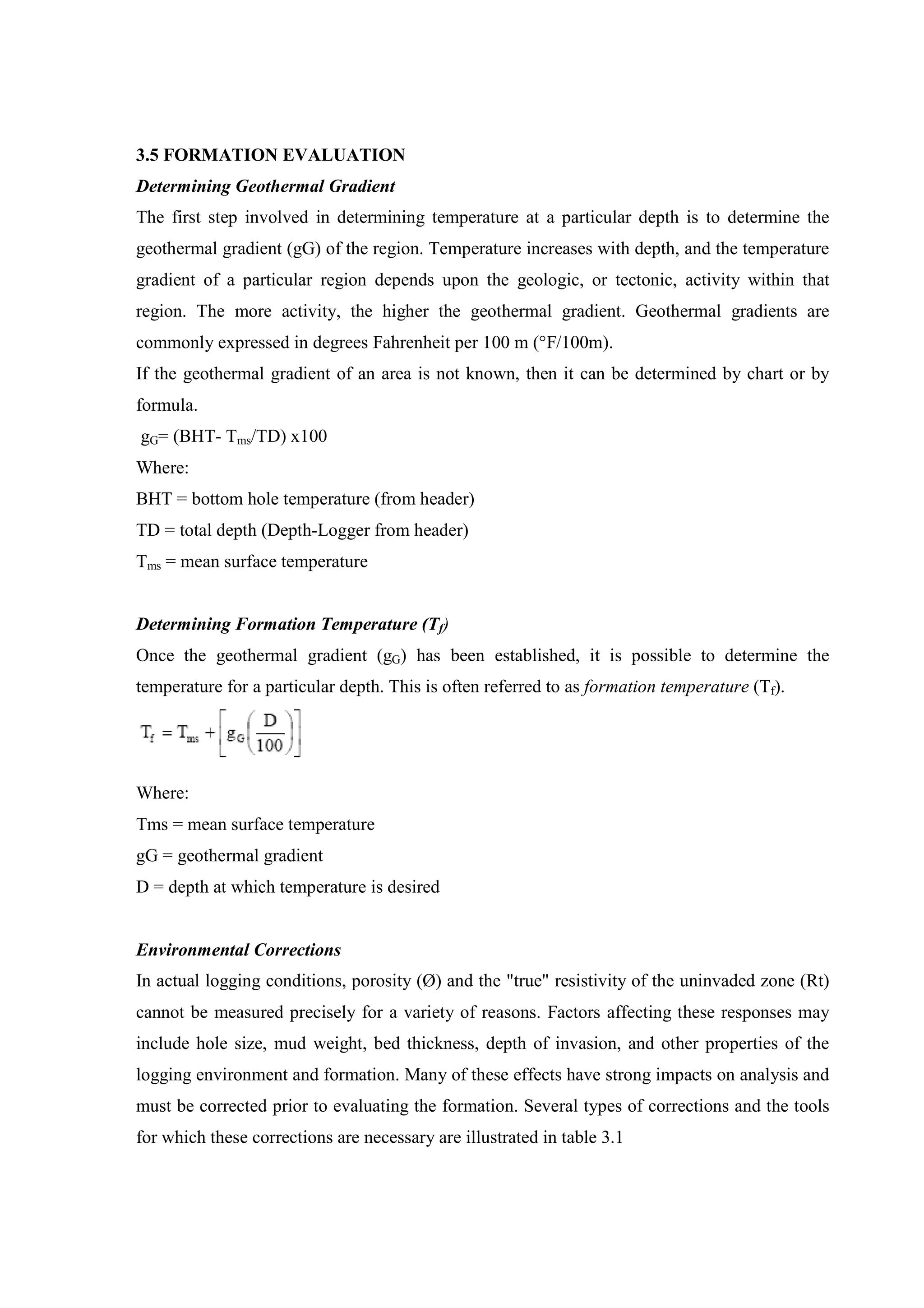 3.5 FORMATION EVALUATION

Determining Geothermal Gradient

The first step involved in determining temperature at a particular depth is to determine the geothermal gradient (gG) of the region. Temperature increases with depth, and the temperature gradient of a particular region depends upon the geologic, or tectonic, activity within that region. The more activity, the higher the geothermal gradient. Geothermal gradients are commonly expressed in degrees Fahrenheit per 100 m (°F/100m).

If the geothermal gradient of an area is not known, then it can be determined by chart or by formula.

$g_G$= (BHT- $T_{ms}$/TD) x100

Where:

BHT = bottom hole temperature (from header)

TD = total depth (Depth-Logger from header)

$T_{ms}$ = mean surface temperature

Determining Formation Temperature ($T_f$)

Once the geothermal gradient ($g_G$) has been established, it is possible to determine the temperature for a particular depth. This is often referred to as formation temperature ($T_f$).

$T_f = T_{ms} + \left[ g_G \left( \frac{D}{100} \right) \right]$

Where:

Tms = mean surface temperature

gG = geothermal gradient

D = depth at which temperature is desired

Environmental Corrections

In actual logging conditions, porosity (Ø) and the "true" resistivity of the uninvaded zone (Rt) cannot be measured precisely for a variety of reasons. Factors affecting these responses may include hole size, mud weight, bed thickness, depth of invasion, and other properties of the logging environment and formation. Many of these effects have strong impacts on analysis and must be corrected prior to evaluating the formation. Several types of corrections and the tools for which these corrections are necessary are illustrated in table 3.1